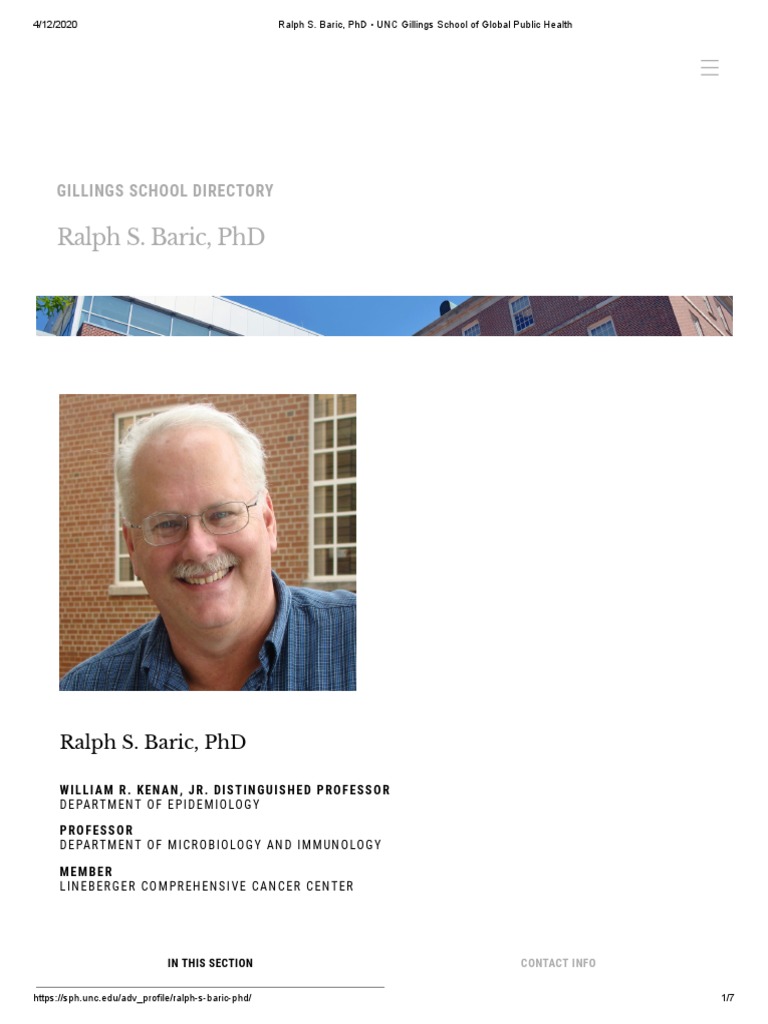 4/12/2020 Ralph S. Baric, PhD • UNC Gillings School of Global Public Health

GILLINGS SCHOOL DIRECTORY

Ralph S. Baric, PhD

Ralph S. Baric, PhD

WILLIAM R. KENAN, JR. DISTINGUISHED PROFESSOR
DEPARTMENT OF EPIDEMIOLOGY

PROFESSOR
DEPARTMENT OF MICROBIOLOGY AND IMMUNOLOGY

MEMBER
LINEBERGER COMPREHENSIVE CANCER CENTER

IN THIS SECTION

CONTACT INFO

https://sph.unc.edu/adv_profile/ralph-s-baric-phd/ 1/7